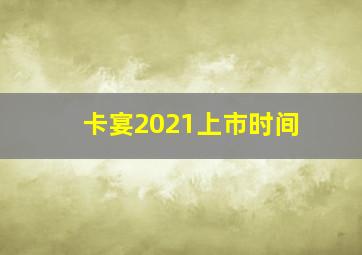 卡宴2021上市时间